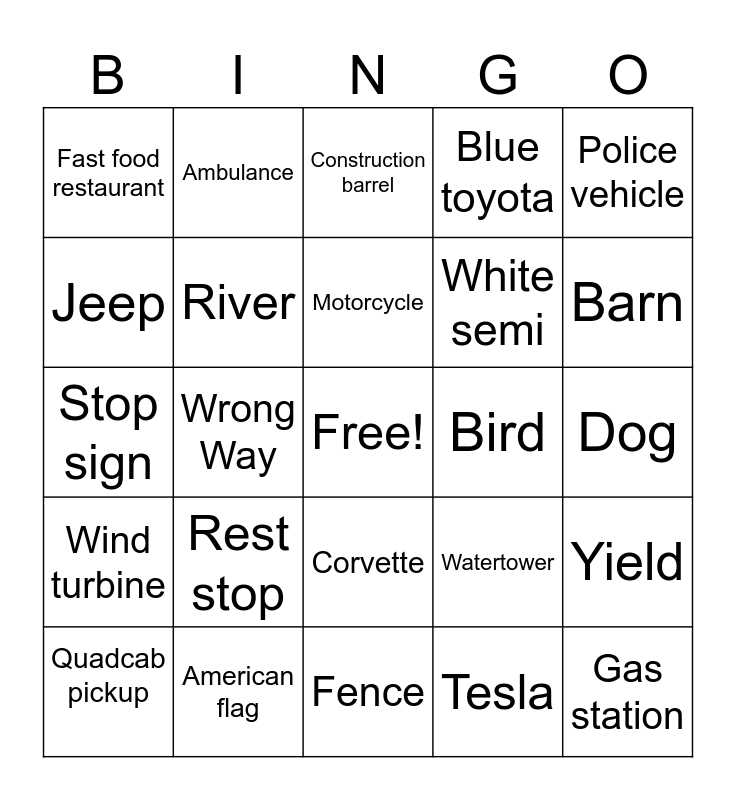 | B | I | N | G | O |
|---|---|---|---|---|
| Fast food restaurant | Ambulance | Construction barrel | Blue toyota | Police vehicle |
| Jeep | River | Motorcycle | White semi | Barn |
| Stop sign | Wrong Way | Free! | Bird | Dog |
| Wind turbine | Rest stop | Corvette | Watertower | Yield |
| Quadcab pickup | American flag | Fence | Tesla | Gas station |